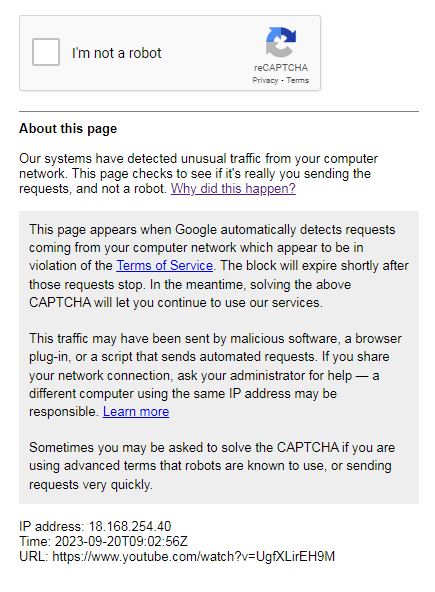 I'm not a robot

reCAPTCHA
Privacy - Terms

About this page

Our systems have detected unusual traffic from your computer network. This page checks to see if it's really you sending the requests, and not a robot. Why did this happen?

This page appears when Google automatically detects requests coming from your computer network which appear to be in violation of the Terms of Service. The block will expire shortly after those requests stop. In the meantime, solving the above CAPTCHA will let you continue to use our services.

This traffic may have been sent by malicious software, a browser plug-in, or a script that sends automated requests. If you share your network connection, ask your administrator for help — a different computer using the same IP address may be responsible. Learn more

Sometimes you may be asked to solve the CAPTCHA if you are using advanced terms that robots are known to use, or sending requests very quickly.

IP address: 18.168.254.40
Time: 2023-09-20T09:02:56Z
URL: https://www.youtube.com/watch?v=UgfXLirEH9M